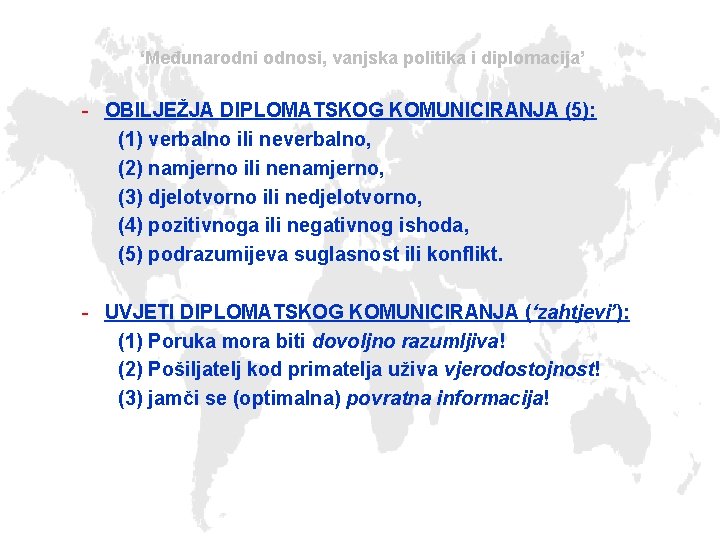 ‘Međunarodni odnosi, vanjska politika i diplomacija’

- OBILJEŽJA DIPLOMATSKOG KOMUNICIRANJA (5):
(1) verbalno ili neverbalno,
(2) namjerno ili nenamjerno,
(3) djelotvorno ili nedjelotvorno,
(4) pozitivnoga ili negativnog ishoda,
(5) podrazumijeva suglasnost ili konflikt.

- UVJETI DIPLOMATSKOG KOMUNICIRANJA (‘zahtjevi’):
(1) Poruka mora biti dovoljno razumljiva!
(2) Pošiljatelj kod primatelja uživa vjerodostojnost!
(3) jamči se (optimalna) povratna informacija!